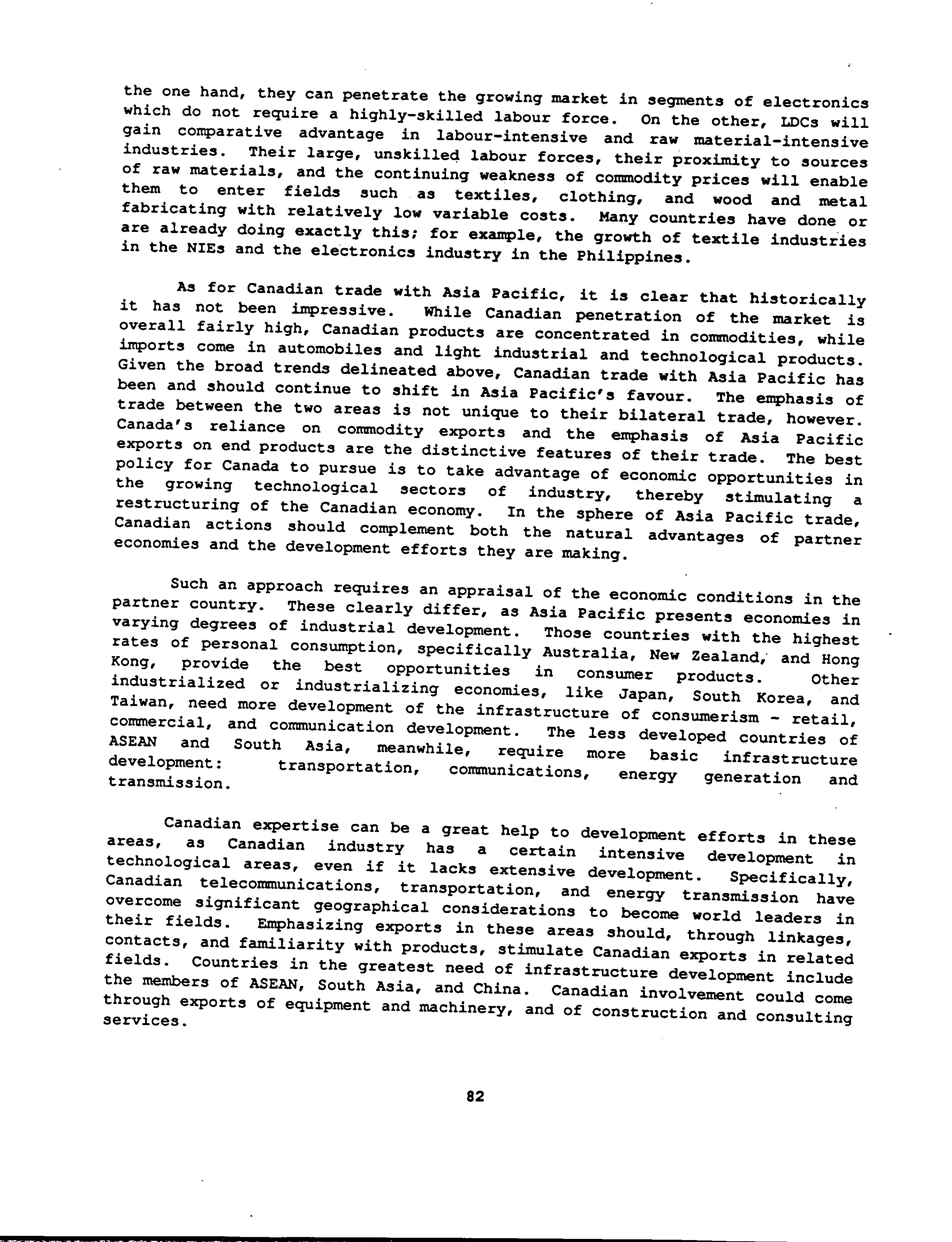 the one hand, they can penetrate the growing market in segments of electronics which do not require a highly-skilled labour force. On the other, LDCs will gain comparative advantage in labour-intensive and raw material-intensive industries. Their large, unskilled labour forces, their proximity to sources of raw materials, and the continuing weakness of commodity prices will enable them to enter fields such as textiles, clothing, and wood and metal fabricating with relatively low variable costs. Many countries have done or are already doing exactly this; for example, the growth of textile industries in the NIEs and the electronics industry in the Philippines.

As for Canadian trade with Asia Pacific, it is clear that historically it has not been impressive. While Canadian penetration of the market is overall fairly high, Canadian products are concentrated in commodities, while imports come in automobiles and light industrial and technological products. Given the broad trends delineated above, Canadian trade with Asia Pacific has been and should continue to shift in Asia Pacific's favour. The emphasis of trade between the two areas is not unique to their bilateral trade, however. Canada's reliance on commodity exports and the emphasis of Asia Pacific exports on end products are the distinctive features of their trade. The best policy for Canada to pursue is to take advantage of economic opportunities in the growing technological sectors of industry, thereby stimulating a restructuring of the Canadian economy. In the sphere of Asia Pacific trade, Canadian actions should complement both the natural advantages of partner economies and the development efforts they are making.

Such an approach requires an appraisal of the economic conditions in the partner country. These clearly differ, as Asia Pacific presents economies in varying degrees of industrial development. Those countries with the highest rates of personal consumption, specifically Australia, New Zealand, and Hong Kong, provide the best opportunities in consumer products. Other industrialized or industrializing economies, like Japan, South Korea, and Taiwan, need more development of the infrastructure of consumerism - retail, commercial, and communication development. The less developed countries of ASEAN and South Asia, meanwhile, require more basic infrastructure development: transportation, communications, energy generation and transmission.

Canadian expertise can be a great help to development efforts in these areas, as Canadian industry has a certain intensive development in technological areas, even if it lacks extensive development. Specifically, Canadian telecommunications, transportation, and energy transmission have overcome significant geographical considerations to become world leaders in their fields. Emphasizing exports in these areas should, through linkages, contacts, and familiarity with products, stimulate Canadian exports in related fields. Countries in the greatest need of infrastructure development include the members of ASEAN, South Asia, and China. Canadian involvement could come through exports of equipment and machinery, and of construction and consulting services.

82